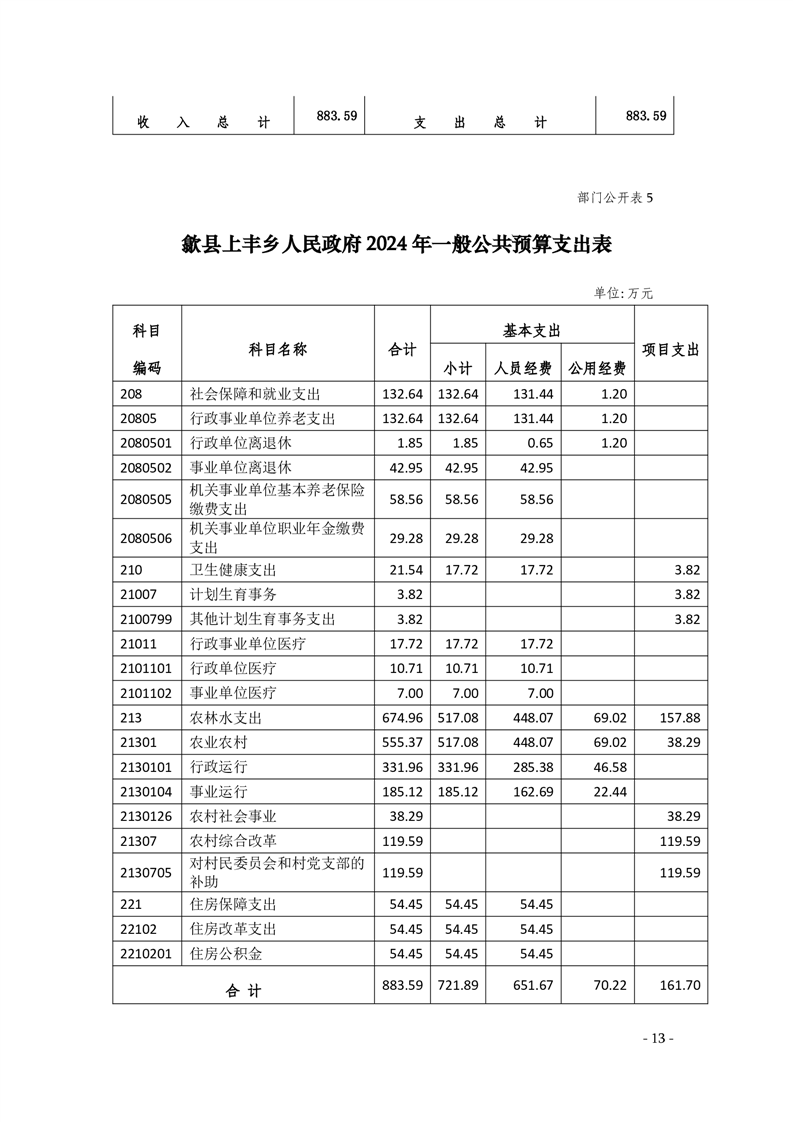 | 收 入 总 计 | 883.59 | 支 出 总 计 | 883.59 |
|---|---|---|---|

部门公开表 5

歙县上丰乡人民政府 2024 年一般公共预算支出表

单位: 万元

| 科目编码 | 科目名称 | 合计 | 基本支出 小计 | 基本支出 人员经费 | 基本支出 公用经费 | 项目支出 |
|---|---|---|---|---|---|---|
| 208 | 社会保障和就业支出 | 132.64 | 132.64 | 131.44 | 1.20 | |
| 20805 | 行政事业单位养老支出 | 132.64 | 132.64 | 131.44 | 1.20 | |
| 2080501 | 行政单位离退休 | 1.85 | 1.85 | 0.65 | 1.20 | |
| 2080502 | 事业单位离退休 | 42.95 | 42.95 | 42.95 | | |
| 2080505 | 机关事业单位基本养老保险缴费支出 | 58.56 | 58.56 | 58.56 | | |
| 2080506 | 机关事业单位职业年金缴费支出 | 29.28 | 29.28 | 29.28 | | |
| 210 | 卫生健康支出 | 21.54 | 17.72 | 17.72 | | 3.82 |
| 21007 | 计划生育事务 | 3.82 | | | | 3.82 |
| 2100799 | 其他计划生育事务支出 | 3.82 | | | | 3.82 |
| 21011 | 行政事业单位医疗 | 17.72 | 17.72 | 17.72 | | |
| 2101101 | 行政单位医疗 | 10.71 | 10.71 | 10.71 | | |
| 2101102 | 事业单位医疗 | 7.00 | 7.00 | 7.00 | | |
| 213 | 农林水支出 | 674.96 | 517.08 | 448.07 | 69.02 | 157.88 |
| 21301 | 农业农村 | 555.37 | 517.08 | 448.07 | 69.02 | 38.29 |
| 2130101 | 行政运行 | 331.96 | 331.96 | 285.38 | 46.58 | |
| 2130104 | 事业运行 | 185.12 | 185.12 | 162.69 | 22.44 | |
| 2130126 | 农村社会事业 | 38.29 | | | | 38.29 |
| 21307 | 农村综合改革 | 119.59 | | | | 119.59 |
| 2130705 | 对村民委员会和村党支部的补助 | 119.59 | | | | 119.59 |
| 221 | 住房保障支出 | 54.45 | 54.45 | 54.45 | | |
| 22102 | 住房改革支出 | 54.45 | 54.45 | 54.45 | | |
| 2210201 | 住房公积金 | 54.45 | 54.45 | 54.45 | | |
| 合 计 | | 883.59 | 721.89 | 651.67 | 70.22 | 161.70 |

- 13 -